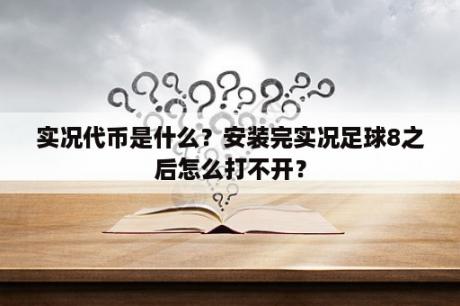 实况代币是什么？安装完实况足球8之后怎么打不开？